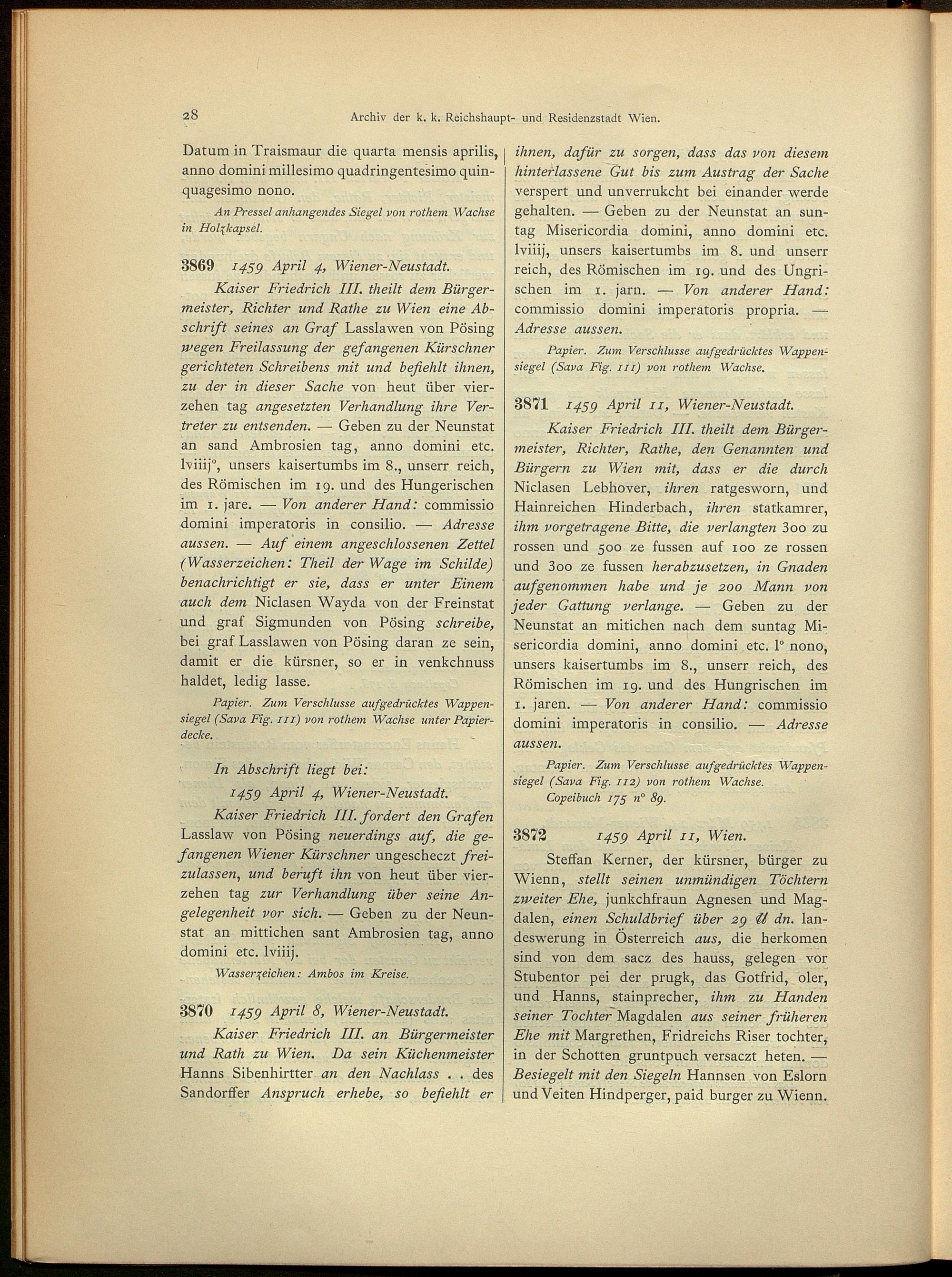 28 Archiv der k. k. Reichshaupt- und Residenzstadt Wien.

Datum in Traismaur die quarta mensis aprilis, anno domini millesimo quadringentesimo quinquagesimo nono.

An Pressel anhangendes Siegel von rothem Wachse in Holzkapsel.

3869 1459 April 4, Wiener-Neustadt.

Kaiser Friedrich III. theilt dem Bürgermeister, Richter und Rathe zu Wien eine Abschrift seines an Graf Lasslawen von Pösing wegen Freilassung der gefangenen Kürschner gerichteten Schreibens mit und befiehlt ihnen, zu der in dieser Sache von heut über vierzehen tag angesetzten Verhandlung ihre Vertreter zu entsenden. — Geben zu der Neunstat an sand Ambrosien tag, anno domini etc. lviiij°, unsers kaisertumbs im 8., unserr reich, des Römischen im 19. und des Hungerischen im 1. jare. — Von anderer Hand: commissio domini imperatoris in consilio. — Adresse aussen. — Auf einem angeschlossenen Zettel (Wasserzeichen: Theil der Wage im Schilde) benachrichtigt er sie, dass er unter Einem auch dem Niclasen Wayda von der Freinstat und graf Sigmunden von Pösing schreibe, bei graf Lasslawen von Pösing daran ze sein, damit er die kürsner, so er in venkchnuss haldet, ledig lasse.

Papier. Zum Verschlusse aufgedrücktes Wappensiegel (Sava Fig. 111) von rothem Wachse unter Papierdecke.

In Abschrift liegt bei:

1459 April 4, Wiener-Neustadt.

Kaiser Friedrich III. fordert den Grafen Lasslaw von Pösing neuerdings auf, die gefangenen Wiener Kürschner ungescheczt freizulassen, und beruft ihn von heut über vierzehen tag zur Verhandlung über seine Angelegenheit vor sich. — Geben zu der Neunstat an mittichen sant Ambrosien tag, anno domini etc. lviiij.

Wasserzeichen: Ambos im Kreise.

3870 1459 April 8, Wiener-Neustadt.

Kaiser Friedrich III. an Bürgermeister und Rath zu Wien. Da sein Küchenmeister Hanns Sibenhirtter an den Nachlass . . des Sandorffer Anspruch erhebe, so befiehlt er ihnen, dafür zu sorgen, dass das von diesem hinterlassene Gut bis zum Austrag der Sache verspert und unverrukcht bei einander werde gehalten. — Geben zu der Neunstat an suntag Misericordia domini, anno domini etc. lviiij, unsers kaisertumbs im 8. und unserr reich, des Römischen im 19. und des Ungrischen im 1. jarn. — Von anderer Hand: commissio domini imperatoris propria. — Adresse aussen.

Papier. Zum Verschlusse aufgedrücktes Wappensiegel (Sava Fig. 111) von rothem Wachse.

3871 1459 April 11, Wiener-Neustadt.

Kaiser Friedrich III. theilt dem Bürgermeister, Richter, Rathe, den Genannten und Bürgern zu Wien mit, dass er die durch Niclasen Lebhover, ihren ratgesworn, und Hainreichen Hinderbach, ihren statkamrer, ihm vorgetragene Bitte, die verlangten 300 zu rossen und 500 ze fussen auf 100 ze rossen und 300 ze fussen herabzusetzen, in Gnaden aufgenommen habe und je 200 Mann von jeder Gattung verlange. — Geben zu der Neunstat an mitichen nach dem suntag Misericordia domini, anno domini etc. l° nono, unsers kaisertumbs im 8., unserr reich, des Römischen im 19. und des Hungrischen im 1. jaren. — Von anderer Hand: commissio domini imperatoris in consilio. — Adresse aussen.

Papier. Zum Verschlusse aufgedrücktes Wappensiegel (Sava Fig. 112) von rothem Wachse.
Copeibuch 175 n° 89.

3872 1459 April 11, Wien.

Steffan Kerner, der kürsner, bürger zu Wienn, stellt seinen unmündigen Töchtern zweiter Ehe, junkchfraun Agnesen und Magdalen, einen Schuldbrief über 29 ℔ dn. landeswerung in Österreich aus, die herkomen sind von dem sacz des hauss, gelegen vor Stubentor pei der prugk, das Gotfrid, oler, und Hanns, stainprecher, ihm zu Handen seiner Tochter Magdalen aus seiner früheren Ehe mit Margrethen, Fridreichs Riser tochter, in der Schotten gruntpuch versaczt heten. — Besiegelt mit den Siegeln Hannsen von Eslorn und Veiten Hindperger, paid burger zu Wienn.